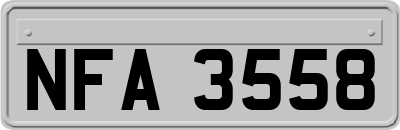 NFA 3558